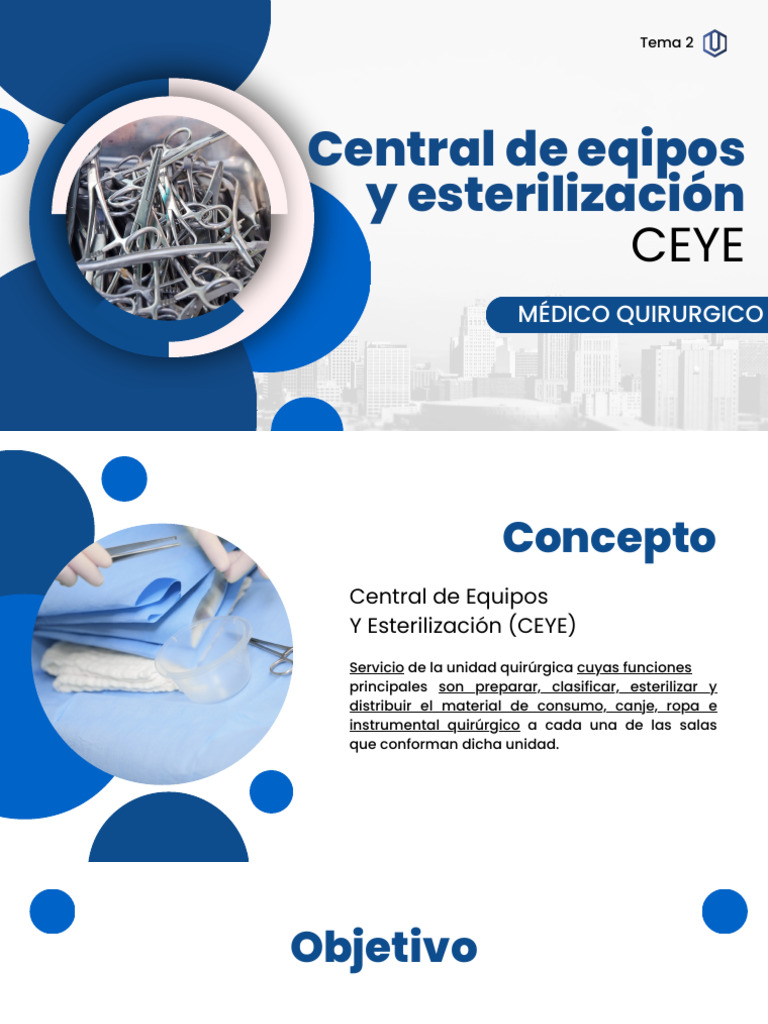 Tema 2

Central de eqipos y esterilización
CEYE

MÉDICO QUIRURGICO

Concepto

Central de Equipos
Y Esterilización (CEYE)

Servicio de la unidad quirúrgica cuyas funciones principales son preparar, clasificar, esterilizar y distribuir el material de consumo, canje, ropa e instrumental quirúrgico a cada una de las salas que conforman dicha unidad.

Objetivo